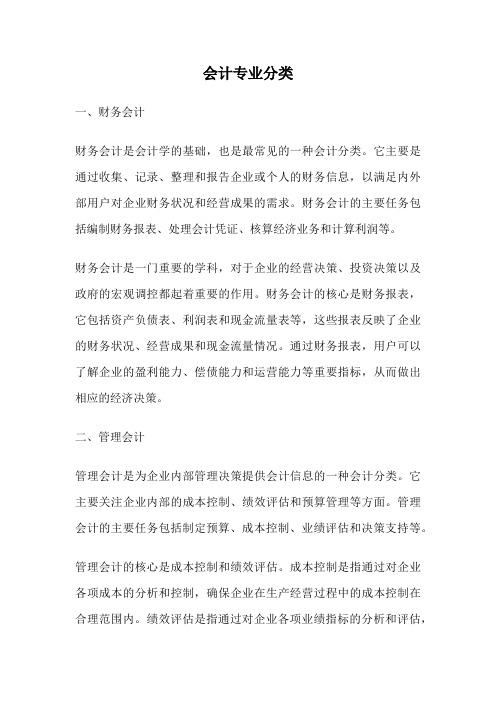 会计专业分类

一、财务会计

财务会计是会计学的基础，也是最常见的一种会计分类。它主要是通过收集、记录、整理和报告企业或个人的财务信息，以满足内外部用户对企业财务状况和经营成果的需求。财务会计的主要任务包括编制财务报表、处理会计凭证、核算经济业务和计算利润等。

财务会计是一门重要的学科，对于企业的经营决策、投资决策以及政府的宏观调控都起着重要的作用。财务会计的核心是财务报表，它包括资产负债表、利润表和现金流量表等，这些报表反映了企业的财务状况、经营成果和现金流量情况。通过财务报表，用户可以了解企业的盈利能力、偿债能力和运营能力等重要指标，从而做出相应的经济决策。

二、管理会计

管理会计是为企业内部管理决策提供会计信息的一种会计分类。它主要关注企业内部的成本控制、绩效评估和预算管理等方面。管理会计的主要任务包括制定预算、成本控制、业绩评估和决策支持等。

管理会计的核心是成本控制和绩效评估。成本控制是指通过对企业各项成本的分析和控制，确保企业在生产经营过程中的成本控制在合理范围内。绩效评估是指通过对企业各项业绩指标的分析和评估，